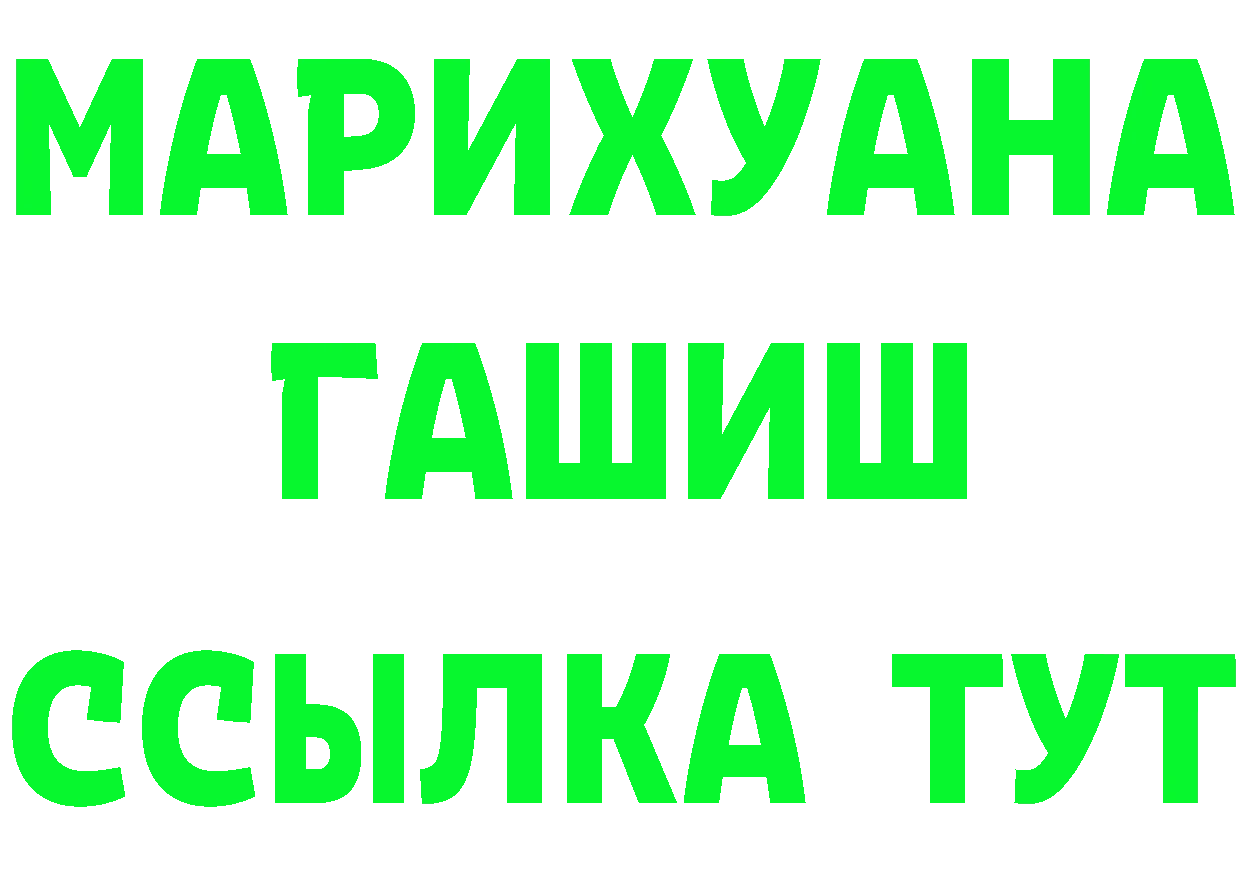 МАРИХУАНА
ГАШИШ
ССЫЛКА ТУТ